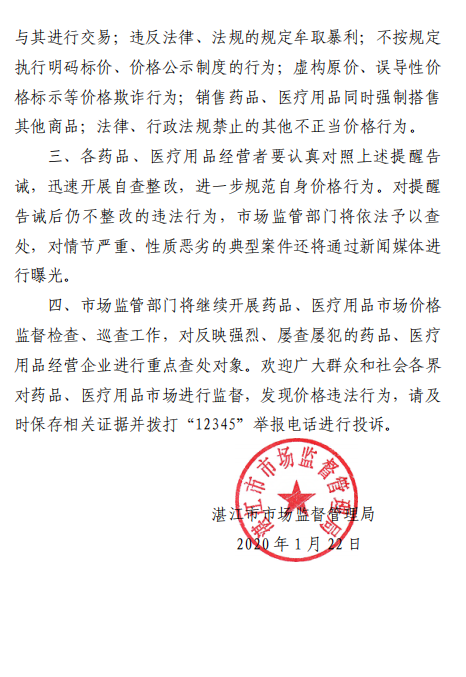 与其进行交易；违反法律、法规的规定牟取暴利；不按规定执行明码标价、价格公示制度的行为；虚构原价、误导性价格标示等价格欺诈行为；销售药品、医疗用品同时强制搭售其他商品；法律、行政法规禁止的其他不正当价格行为。

三、各药品、医疗用品经营者要认真对照上述提醒告诫，迅速开展自查整改，进一步规范自身价格行为。对提醒告诫后仍不整改的违法行为，市场监管部门将依法予以查处，对情节严重、性质恶劣的典型案件还将通过新闻媒体进行曝光。

四、市场监管部门将继续开展药品、医疗用品市场价格监督检查、巡查工作，对反映强烈、屡查屡犯的药品、医疗用品经营企业进行重点查处对象。欢迎广大群众和社会各界对药品、医疗用品市场进行监督，发现价格违法行为，请及时保存相关证据并拨打“12345”举报电话进行投诉。

湛江市市场监督管理局

湛江市市场监督管理局
2020 年 1 月 22 日